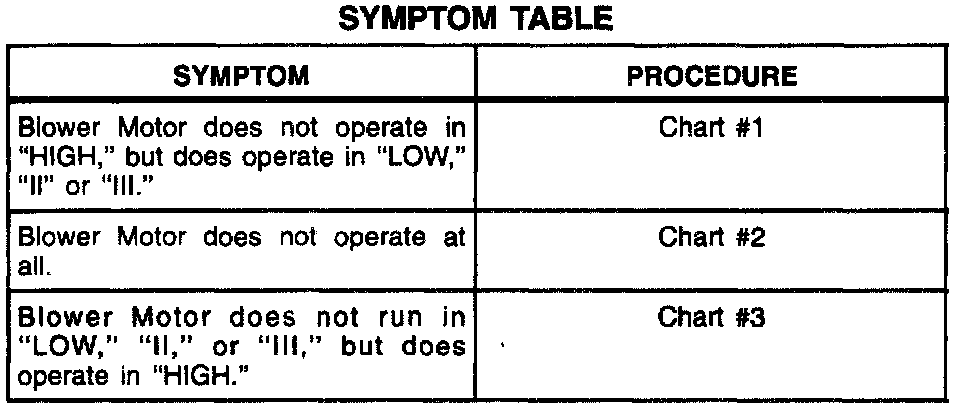 SYMPTOM TABLE

| SYMPTOM | PROCEDURE |
|---|---|
| Blower Motor does not operate in "HIGH," but does operate in "LOW," "II" or "III." | Chart #1 |
| Blower Motor does not operate at all. | Chart #2 |
| Blower Motor does not run in "LOW," "II," or "III," but does operate in "HIGH." | Chart #3 |